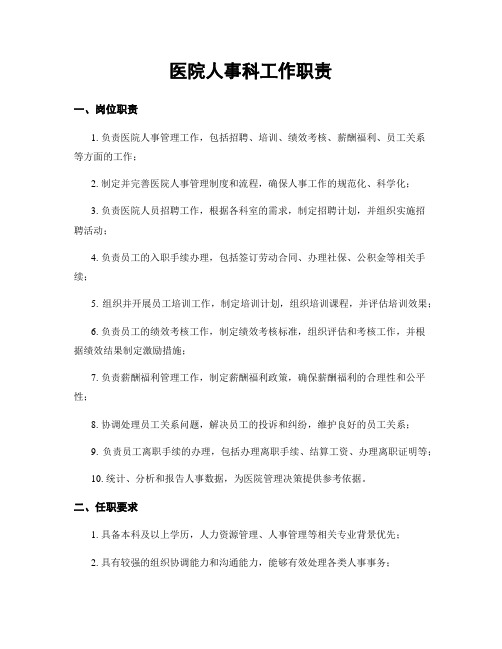 医院人事科工作职责

一、岗位职责

1. 负责医院人事管理工作，包括招聘、培训、绩效考核、薪酬福利、员工关系等方面的工作；

2. 制定并完善医院人事管理制度和流程，确保人事工作的规范化、科学化；

3. 负责医院人员招聘工作，根据各科室的需求，制定招聘计划，并组织实施招聘活动；

4. 负责员工的入职手续办理，包括签订劳动合同、办理社保、公积金等相关手续；

5. 组织并开展员工培训工作，制定培训计划，组织培训课程，并评估培训效果；

6. 负责员工的绩效考核工作，制定绩效考核标准，组织评估和考核工作，并根据绩效结果制定激励措施；

7. 负责薪酬福利管理工作，制定薪酬福利政策，确保薪酬福利的合理性和公平性；

8. 协调处理员工关系问题，解决员工的投诉和纠纷，维护良好的员工关系；

9. 负责员工离职手续的办理，包括办理离职手续、结算工资、办理离职证明等；

10. 统计、分析和报告人事数据，为医院管理决策提供参考依据。

二、任职要求

1. 具备本科及以上学历，人力资源管理、人事管理等相关专业背景优先；

2. 具有较强的组织协调能力和沟通能力，能够有效处理各类人事事务；